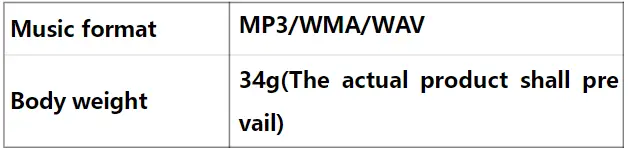 | Music format | MP3/WMA/WAV |
|---|---|
| Body weight | 34g(The actual product shall pre vail) |